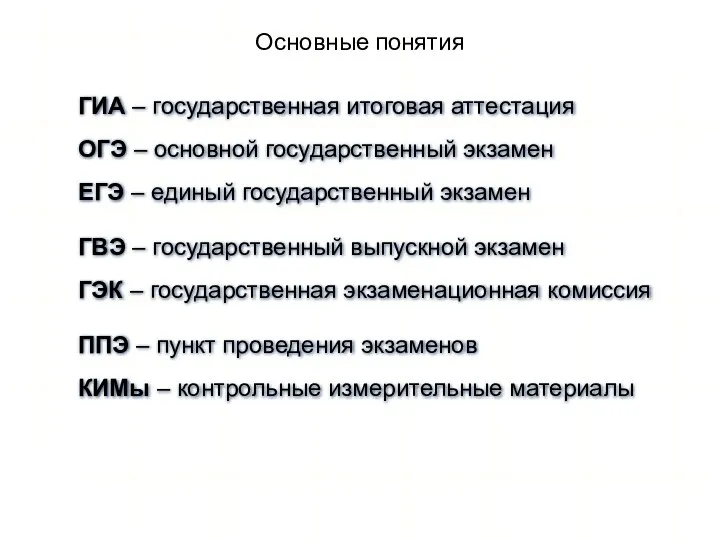 Основные понятия

ГИА – государственная итоговая аттестация

ОГЭ – основной государственный экзамен

ЕГЭ – единый государственный экзамен

ГВЭ – государственный выпускной экзамен

ГЭК – государственная экзаменационная комиссия

ППЭ – пункт проведения экзаменов

КИМы – контрольные измерительные материалы